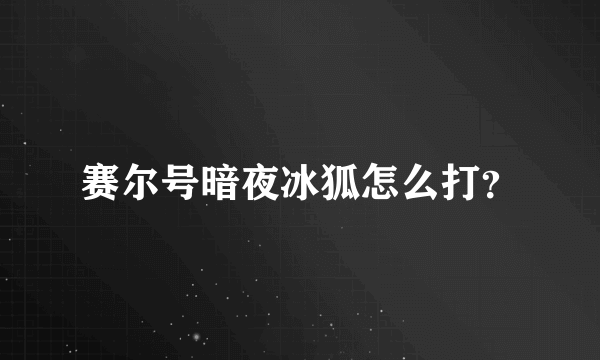 赛尔号暗夜冰狐怎么打?